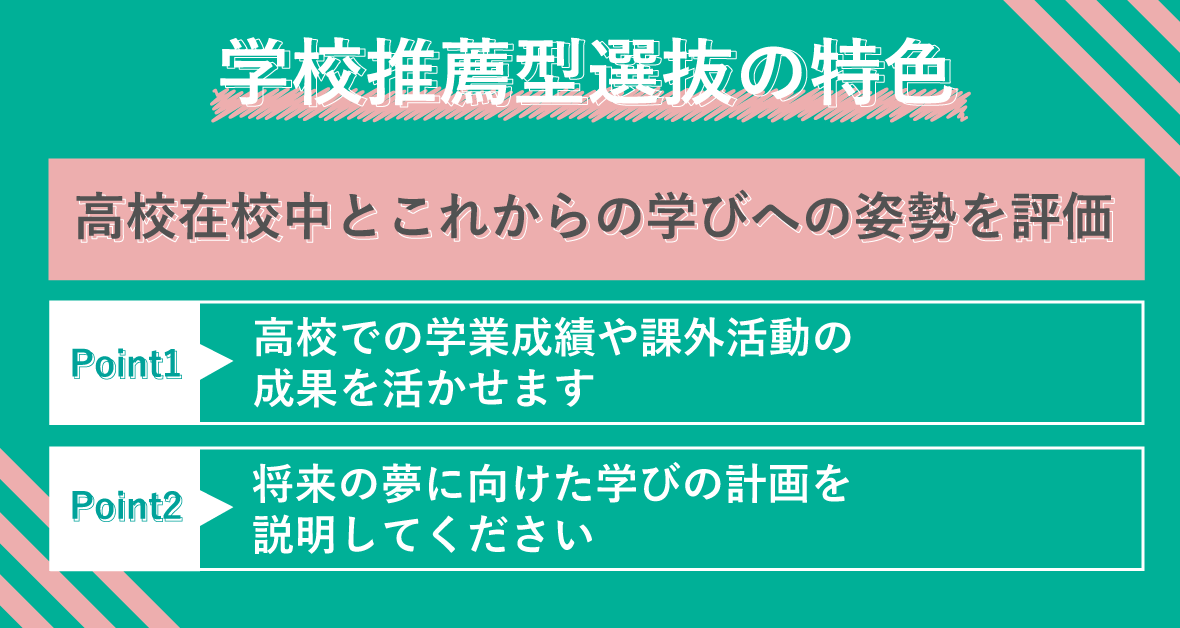 学校推薦型選抜の特色

高校在校中とこれからの学びへの姿勢を評価

Point1

高校での学業成績や課外活動の成果を活かせます

Point2

将来の夢に向けた学びの計画を説明してください